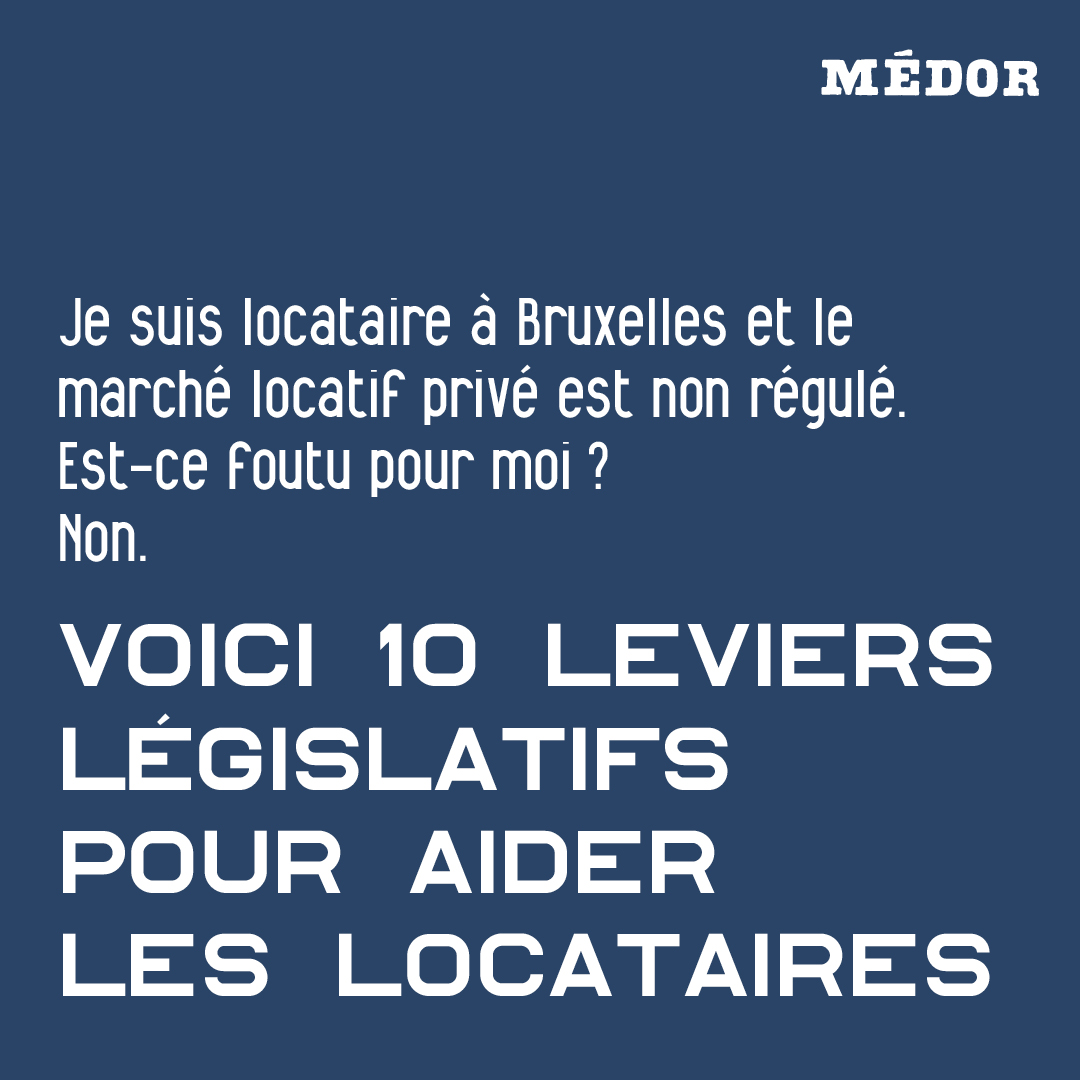 MÉDOR

Je suis locataire à Bruxelles et le marché locatif privé est non régulé.
Est-ce foutu pour moi ?
Non.

VOICI 10 LEVIERS LÉGISLATIFS POUR AIDER LES LOCATAIRES